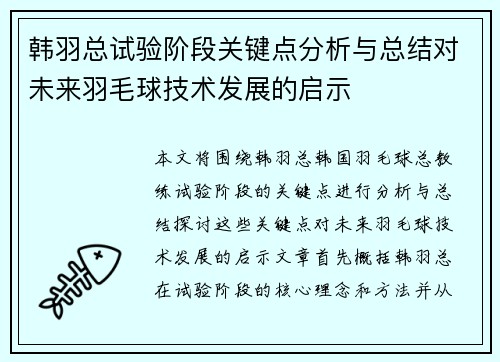 韩羽总试验阶段关键点分析与总结对未来羽毛球技术发展的启示

本文将围绕韩羽总韩国羽毛球总教练试验阶段的关键点进行分析与总结探讨这些关键点对未来羽毛球技术发展的启示文章首先概括韩羽总在试验阶段的核心理念和方法并从